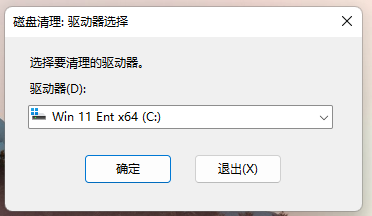 磁盘清理: 驱动器选择

选择要清理的驱动器。

驱动器(D):

Win 11 Ent x64 (C:)

确定

退出(X)